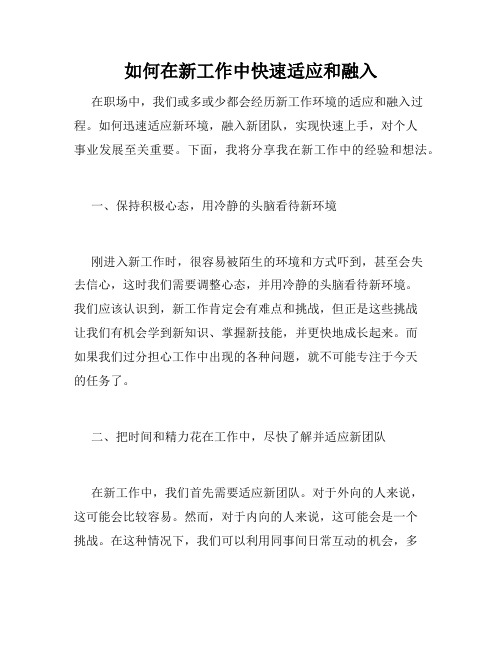 如何在新工作中快速适应和融入

在职场中，我们或多或少都会经历新工作环境的适应和融入过程。如何迅速适应新环境，融入新团队，实现快速上手，对个人事业发展至关重要。下面，我将分享我在新工作中的经验和想法。

一、保持积极心态，用冷静的头脑看待新环境

刚进入新工作时，很容易被陌生的环境和方式吓到，甚至会失去信心，这时我们需要调整心态，并用冷静的头脑看待新环境。我们应该认识到，新工作肯定会有难点和挑战，但正是这些挑战让我们有机会学到新知识、掌握新技能，并更快地成长起来。而如果我们过分担心工作中出现的各种问题，就不可能专注于今天的任务了。

二、把时间和精力花在工作中，尽快了解并适应新团队

在新工作中，我们首先需要适应新团队。对于外向的人来说，这可能会比较容易。然而，对于内向的人来说，这可能会是一个挑战。在这种情况下，我们可以利用同事间日常互动的机会，多